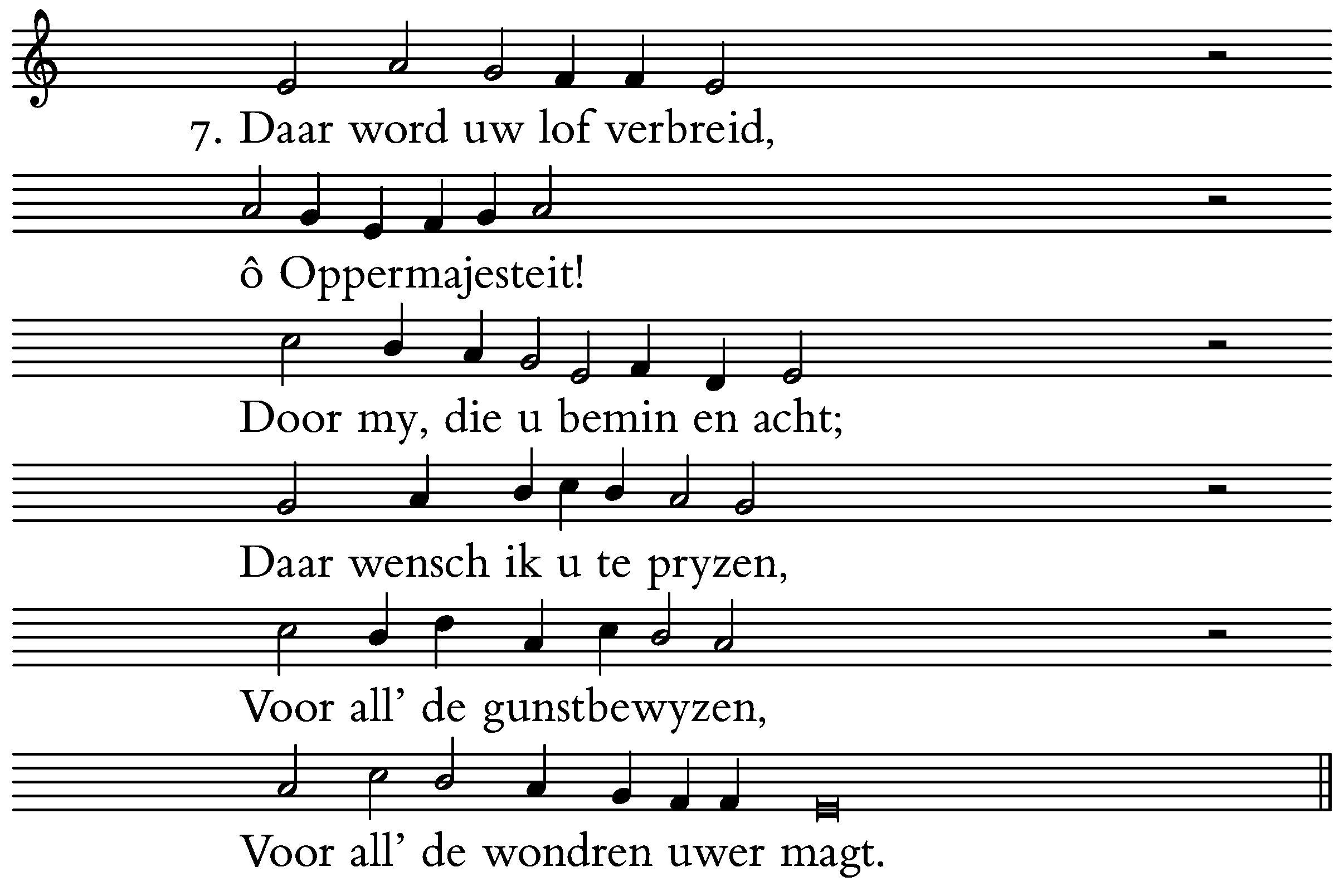 7. Daar word uw lof verbreid,

ô Oppermajesteit!

Door my, die u bemin en acht;

Daar wensch ik u te pryzen,

Voor all' de gunstbewyzen,

Voor all' de wondren uwer magt.